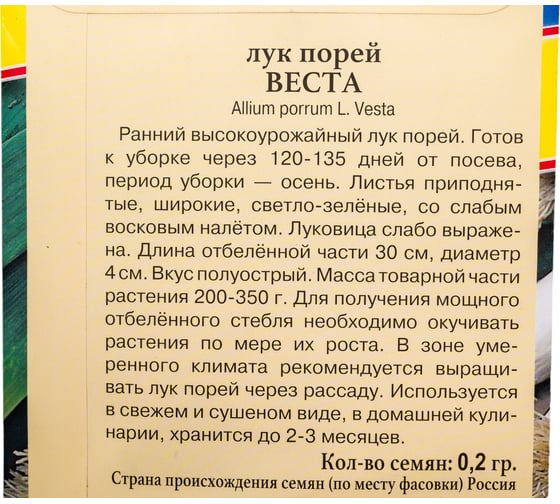 лук порей
ВЕСТА
Allium porrum L. Vesta

Ранний высокоурожайный лук порей. Готов к уборке через 120-135 дней от посева, период уборки — осень. Листья приподнятые, широкие, светло-зелёные, со слабым восковым налётом. Луковица слабо выражена. Длина отбелённой части 30 см, диаметр 4 см. Вкус полуострый. Масса товарной части растения 200-350 г. Для получения мощного отбелённого стебля необходимо окучивать растения по мере их роста. В зоне умеренного климата рекомендуется выращивать лук порей через рассаду. Используется в свежем и сушеном виде, в домашней кулинарии, хранится до 2-3 месяцев.

Кол-во семян: 0,2 гр.

Страна происхождения семян (по месту фасовки) Россия